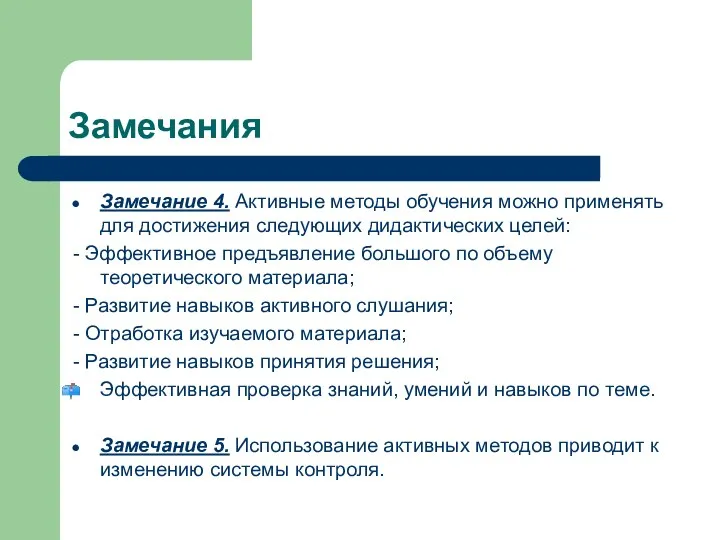 Замечания

• Замечание 4. Активные методы обучения можно применять для достижения следующих дидактических целей:
- Эффективное предъявление большого по объему теоретического материала;
- Развитие навыков активного слушания;
- Отработка изучаемого материала;
- Развитие навыков принятия решения;
Эффективная проверка знаний, умений и навыков по теме.

• Замечание 5. Использование активных методов приводит к изменению системы контроля.